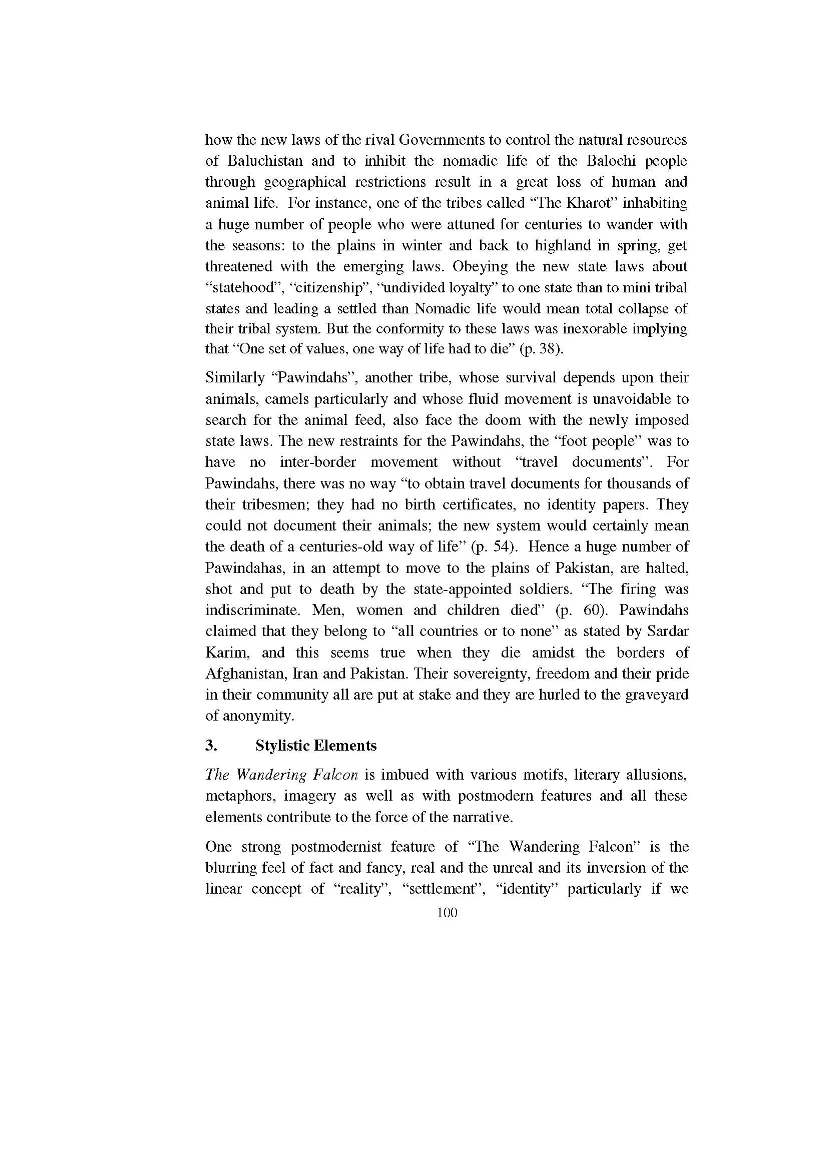 how the new laws of the rival Governments to control the natural resources of Baluchistan and to inhibit the nomadic life of the Balochi people through geographical restrictions result in a great loss of human and animal life. For instance, one of the tribes called "The Kharot" inhabiting a huge number of people who were attuned for centuries to wander with the seasons: to the plains in winter and back to highland in spring, get threatened with the emerging laws. Obeying the new state laws about "statehood", "citizenship", "undivided loyalty" to one state than to mini tribal states and leading a settled than Nomadic life would mean total collapse of their tribal system. But the conformity to these laws was inexorable implying that "One set of values, one way of life had to die" (p. 38).

Similarly "Pawindahs", another tribe, whose survival depends upon their animals, camels particularly and whose fluid movement is unavoidable to search for the animal feed, also face the doom with the newly imposed state laws. The new restraints for the Pawindahs, the "foot people" was to have no inter-border movement without "travel documents". For Pawindahs, there was no way "to obtain travel documents for thousands of their tribesmen; they had no birth certificates, no identity papers. They could not document their animals; the new system would certainly mean the death of a centuries-old way of life" (p. 54). Hence a huge number of Pawindahas, in an attempt to move to the plains of Pakistan, are halted, shot and put to death by the state-appointed soldiers. "The firing was indiscriminate. Men, women and children died" (p. 60). Pawindahs claimed that they belong to "all countries or to none" as stated by Sardar Karim, and this seems true when they die amidst the borders of Afghanistan, Iran and Pakistan. Their sovereignty, freedom and their pride in their community all are put at stake and they are hurled to the graveyard of anonymity.

3. Stylistic Elements

The Wandering Falcon is imbued with various motifs, literary allusions, metaphors, imagery as well as with postmodern features and all these elements contribute to the force of the narrative.

One strong postmodernist feature of "The Wandering Falcon" is the blurring feel of fact and fancy, real and the unreal and its inversion of the linear concept of "reality", "settlement", "identity" particularly if we

100